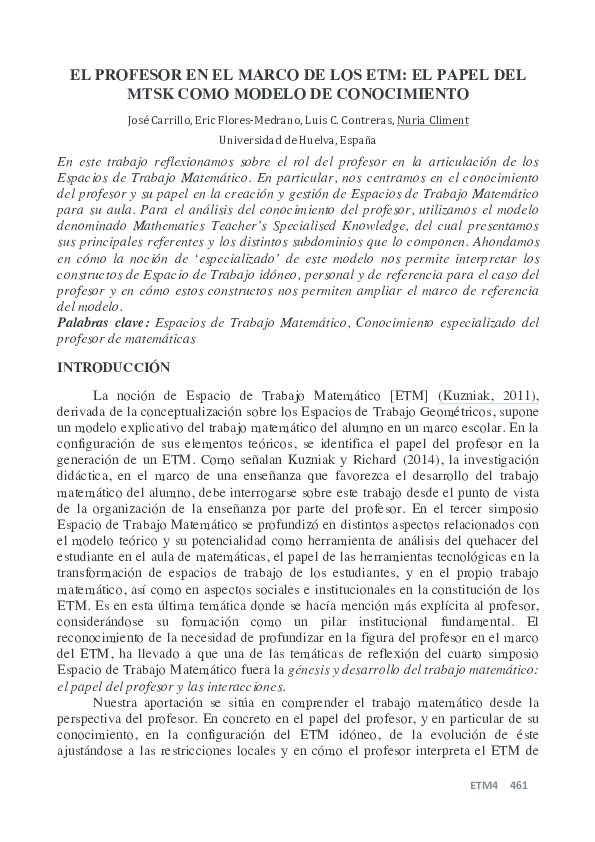 EL PROFESOR EN EL MARCO DE LOS ETM: EL PAPEL DEL MTSK COMO MODELO DE CONOCIMIENTO

José Carrillo, Eric Flores-Medrano, Luis C. Contreras, Nuria Climent

Universidad de Huelva, España

En este trabajo reflexionamos sobre el rol del profesor en la articulación de los Espacios de Trabajo Matemático. En particular, nos centramos en el conocimiento del profesor y su papel en la creación y gestión de Espacios de Trabajo Matemático para su aula. Para el análisis del conocimiento del profesor, utilizamos el modelo denominado Mathematics Teacher's Specialised Knowledge, del cual presentamos sus principales referentes y los distintos subdominios que lo componen. Ahondamos en cómo la noción de 'especializado' de este modelo nos permite interpretar los constructos de Espacio de Trabajo idóneo, personal y de referencia para el caso del profesor y en cómo estos constructos nos permiten ampliar el marco de referencia del modelo.

Palabras clave: Espacios de Trabajo Matemático, Conocimiento especializado del profesor de matemáticas

INTRODUCCIÓN

La noción de Espacio de Trabajo Matemático [ETM] (Kuzniak, 2011), derivada de la conceptualización sobre los Espacios de Trabajo Geométricos, supone un modelo explicativo del trabajo matemático del alumno en un marco escolar. En la configuración de sus elementos teóricos, se identifica el papel del profesor en la generación de un ETM. Como señalan Kuzniak y Richard (2014), la investigación didáctica, en el marco de una enseñanza que favorezca el desarrollo del trabajo matemático del alumno, debe interrogarse sobre este trabajo desde el punto de vista de la organización de la enseñanza por parte del profesor. En el tercer simposio Espacio de Trabajo Matemático se profundizó en distintos aspectos relacionados con el modelo teórico y su potencialidad como herramienta de análisis del quehacer del estudiante en el aula de matemáticas, el papel de las herramientas tecnológicas en la transformación de espacios de trabajo de los estudiantes, y en el propio trabajo matemático, así como en aspectos sociales e institucionales en la constitución de los ETM. Es en esta última temática donde se hacía mención más explícita al profesor, considerándose su formación como un pilar institucional fundamental. El reconocimiento de la necesidad de profundizar en la figura del profesor en el marco del ETM, ha llevado a que una de las temáticas de reflexión del cuarto simposio Espacio de Trabajo Matemático fuera la génesis y desarrollo del trabajo matemático: el papel del profesor y las interacciones.

Nuestra aportación se sitúa en comprender el trabajo matemático desde la perspectiva del profesor. En concreto en el papel del profesor, y en particular de su conocimiento, en la configuración del ETM idóneo, de la evolución de éste ajustándose a las restricciones locales y en cómo el profesor interpreta el ETM de

ETM4 461